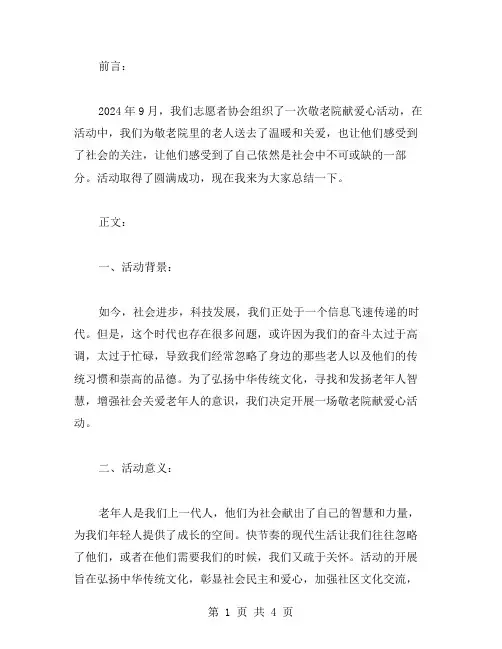 前言：

2024年9月，我们志愿者协会组织了一次敬老院献爱心活动，在活动中，我们为敬老院里的老人送去了温暖和关爱，也让他们感受到了社会的关注，让他们感受到了自己依然是社会中不可或缺的一部分。活动取得了圆满成功，现在我来为大家总结一下。

正文：

一、活动背景：

如今，社会进步，科技发展，我们正处于一个信息飞速传递的时代。但是，这个时代也存在很多问题，或许因为我们的奋斗太过于高调，太过于忙碌，导致我们经常忽略了身边的那些老人以及他们的传统习惯和崇高的品德。为了弘扬中华传统文化，寻找和发扬老年人智慧，增强社会关爱老年人的意识，我们决定开展一场敬老院献爱心活动。

二、活动意义：

老年人是我们上一代人，他们为社会献出了自己的智慧和力量，为我们年轻人提供了成长的空间。快节奏的现代生活让我们往往忽略了他们，或者在他们需要我们的时候，我们又疏于关怀。活动的开展旨在弘扬中华传统文化，彰显社会民主和爱心，加强社区文化交流，

第 1 页 共 4 页